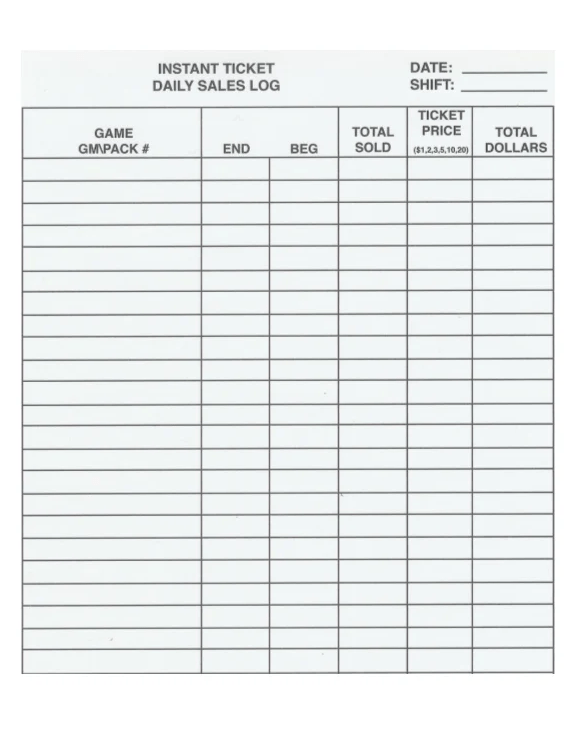 INSTANT TICKET
DAILY SALES LOG

DATE: ___________
SHIFT: ___________

| GAME GM\PACK # | END | BEG | TOTAL SOLD | TICKET PRICE ($1,2,3,5,10,20) | TOTAL DOLLARS |
|---|---|---|---|---|---|
| | | | | | |
| | | | | | |
| | | | | | |
| | | | | | |
| | | | | | |
| | | | | | |
| | | | | | |
| | | | | | |
| | | | | | |
| | | | | | |
| | | | | | |
| | | | | | |
| | | | | | |
| | | | | | |
| | | | | | |
| | | | | | |
| | | | | | |
| | | | | | |
| | | | | | |
| | | | | | |
| | | | | | |
| | | | | | |
| | | | | | |